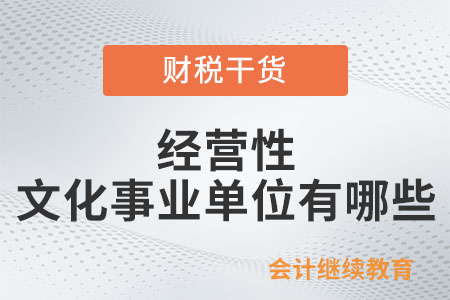 财税干货

经营性
文化事业单位有哪些

会计继续教育